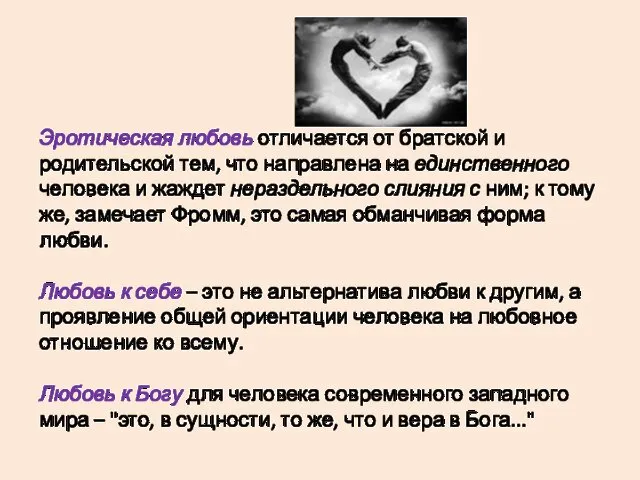 Эротическая любовь отличается от братской и родительской тем, что направлена на единственного человека и жаждет нераздельного слияния с ним; к тому же, замечает Фромм, это самая обманчивая форма любви.

Любовь к себе – это не альтернатива любви к другим, а проявление общей ориентации человека на любовное отношение ко всему.

Любовь к Богу для человека современного западного мира – "это, в сущности, то же, что и вера в Бога..."